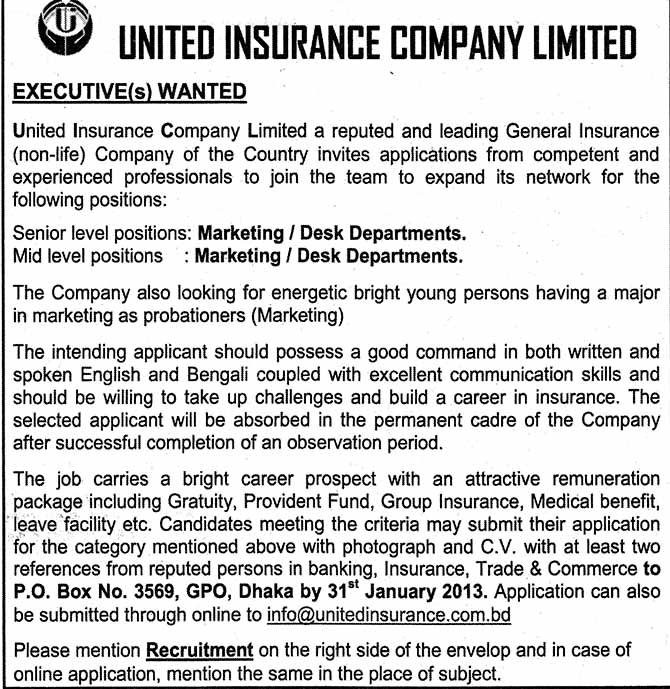 UNITED INSURANCE COMPANY LIMITED

EXECUTIVE(s) WANTED

United Insurance Company Limited a reputed and leading General Insurance (non-life) Company of the Country invites applications from competent and experienced professionals to join the team to expand its network for the following positions:

Senior level positions: Marketing / Desk Departments.
Mid level positions : Marketing / Desk Departments.

The Company also looking for energetic bright young persons having a major in marketing as probationers (Marketing)

The intending applicant should possess a good command in both written and spoken English and Bengali coupled with excellent communication skills and should be willing to take up challenges and build a career in insurance. The selected applicant will be absorbed in the permanent cadre of the Company after successful completion of an observation period.

The job carries a bright career prospect with an attractive remuneration package including Gratuity, Provident Fund, Group Insurance, Medical benefit, leave facility etc. Candidates meeting the criteria may submit their application for the category mentioned above with photograph and C.V. with at least two references from reputed persons in banking, Insurance, Trade & Commerce to P.O. Box No. 3569, GPO, Dhaka by 31$^{st}$ January 2013. Application can also be submitted through online to info@unitedinsurance.com.bd

Please mention Recruitment on the right side of the envelop and in case of online application, mention the same in the place of subject.